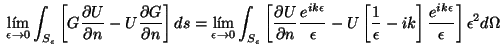 $\lim_{\epsilon \to 0} \int_{S_\epsilon} \left[ G \frac{\partial U}{\partial n} - U \frac{\partial G}{\partial n} \right] ds = \lim_{\epsilon \to 0} \int_{S_\epsilon} \left[ \frac{\partial U}{\partial n} \frac{e^{ik\epsilon}}{\epsilon} - U \left[ \frac{1}{\epsilon} - ik \right] \frac{e^{ik\epsilon}}{\epsilon} \right] \epsilon^2 d\Omega$